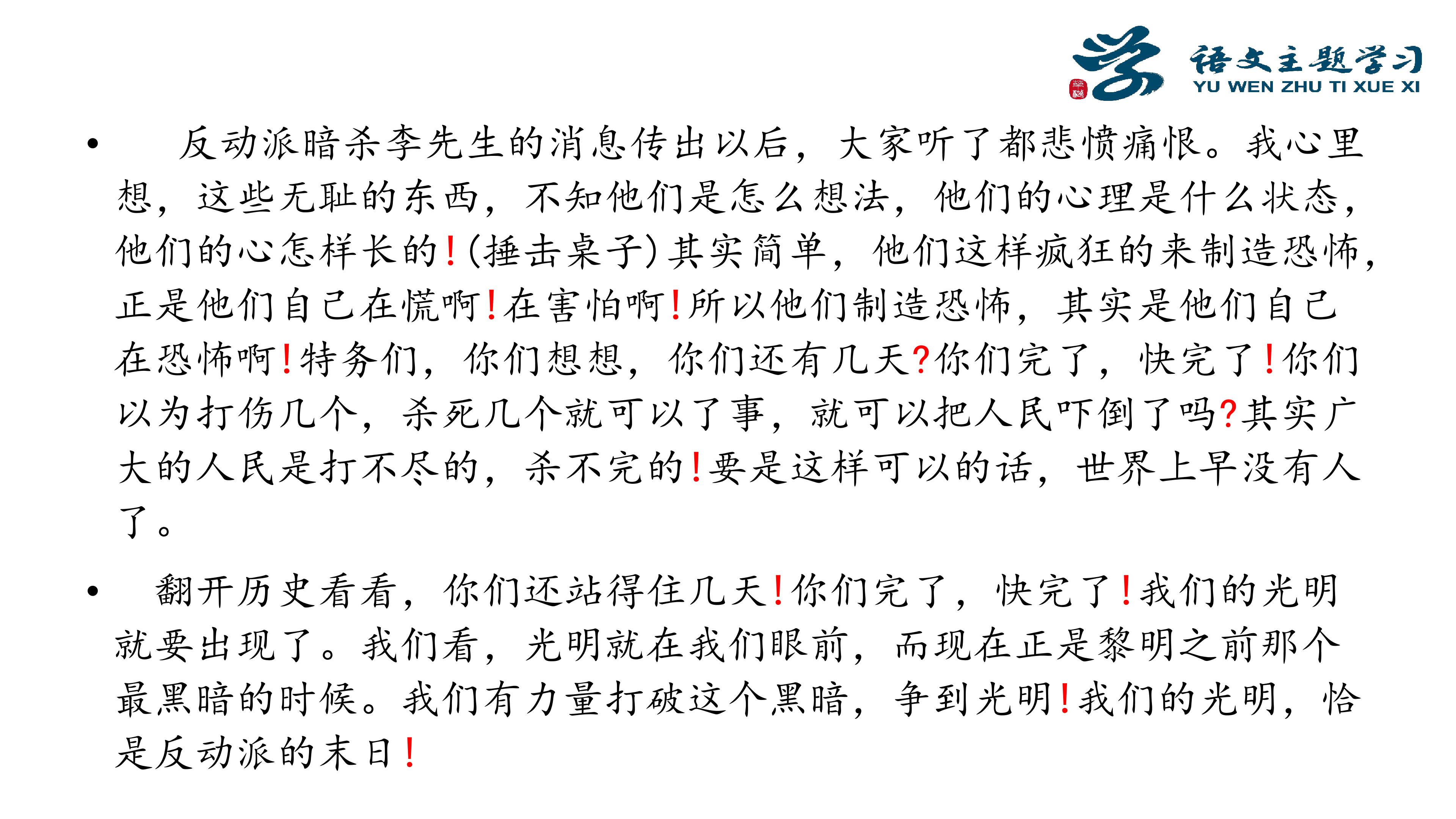 语文主题学习
YU WEN ZHU TI XUE XI

• 反动派暗杀李先生的消息传出以后，大家听了都悲愤痛恨。我心里想，这些无耻的东西，不知他们是怎么想法，他们的心理是什么状态，他们的心怎样长的！(捶击桌子)其实简单，他们这样疯狂的来制造恐怖，正是他们自己在慌啊！在害怕啊！所以他们制造恐怖，其实是他们自己在恐怖啊！特务们，你们想想，你们还有几天？你们完了，快完了！你们以为打伤几个，杀死几个就可以了事，就可以把人民吓倒了吗？其实广大的人民是打不尽的，杀不完的！要是这样可以的话，世界上早没有人了。

• 翻开历史看看，你们还站得住几天！你们完了，快完了！我们的光明就要出现了。我们看，光明就在我们眼前，而现在正是黎明之前那个最黑暗的时候。我们有力量打破这个黑暗，争到光明！我们的光明，恰是反动派的末日！